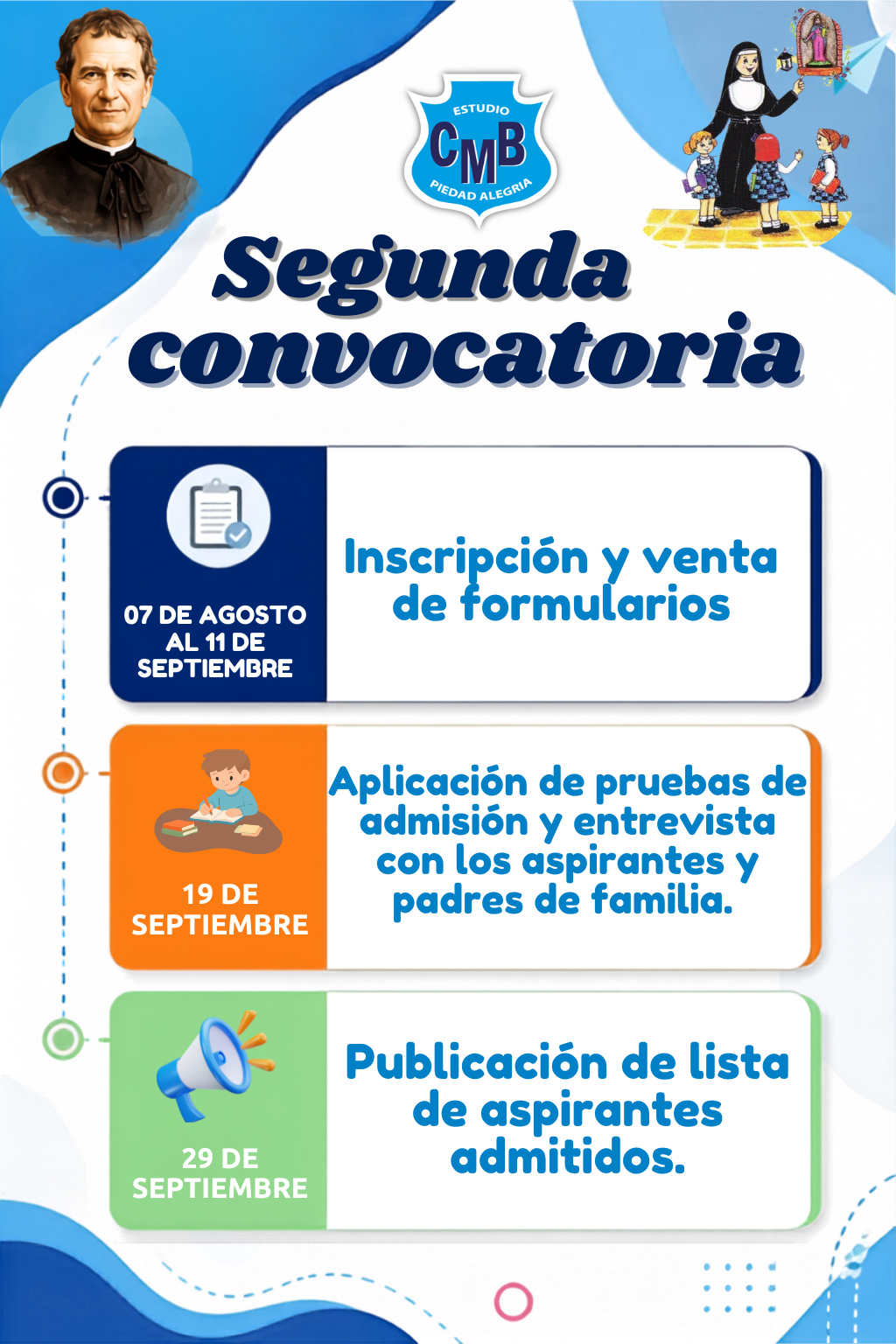 ESTUDIO
CMB
PIEDAD ALEGRIA

Segunda convocatoria

07 DE AGOSTO AL 11 DE SEPTIEMBRE

Inscripción y venta de formularios

19 DE SEPTIEMBRE

Aplicación de pruebas de admisión y entrevista con los aspirantes y padres de familia.

29 DE SEPTIEMBRE

Publicación de lista de aspirantes admitidos.